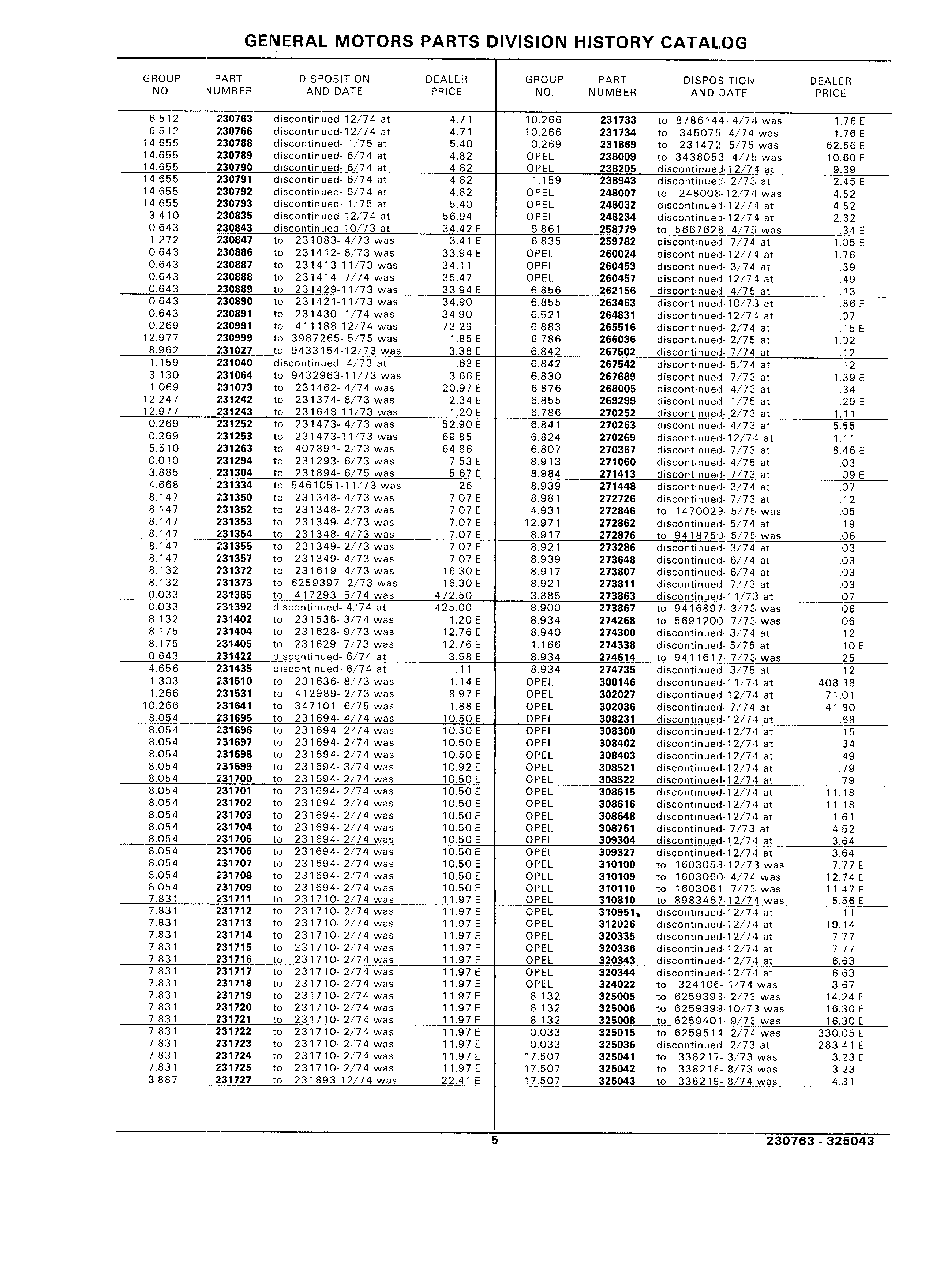 GENERAL MOTORS PARTS DIVISION HISTORY CATALOG

| GROUP NO. | PART NUMBER | DISPOSITION AND DATE | DEALER PRICE |
|---|---|---|---|
| 6.512 | 230763 | discontinued-12/74 at | 4.71 |
| 6.512 | 230766 | discontinued-12/74 at | 4.71 |
| 14.655 | 230788 | discontinued- 1/75 at | 5.40 |
| 14.655 | 230789 | discontinued- 6/74 at | 4.82 |
| 14.655 | 230790 | discontinued- 6/74 at | 4.82 |
| 14.655 | 230791 | discontinued- 6/74 at | 4.82 |
| 14.655 | 230792 | discontinued- 6/74 at | 4.82 |
| 14.655 | 230793 | discontinued- 1/75 at | 5.40 |
| 3.410 | 230835 | discontinued-12/74 at | 56.94 |
| 0.643 | 230843 | discontinued-10/73 at | 34.42 E |
| 1.272 | 230847 | to 231083- 4/73 was | 3.41 E |
| 0.643 | 230886 | to 231412- 8/73 was | 33.94 E |
| 0.643 | 230887 | to 231413-11/73 was | 34.11 |
| 0.643 | 230888 | to 231414- 7/74 was | 35.47 |
| 0.643 | 230889 | to 231429-11/73 was | 33.94 E |
| 0.643 | 230890 | to 231421-11/73 was | 34.90 |
| 0.643 | 230891 | to 231430- 1/74 was | 34.90 |
| 0.269 | 230991 | to 411188-12/74 was | 73.29 |
| 12.977 | 230999 | to 3987265- 5/75 was | 1.85 E |
| 8.962 | 231027 | to 9433154-12/73 was | 3.38 E |
| 1.159 | 231040 | discontinued- 4/73 at | .63 E |
| 3.130 | 231064 | to 9432963-11/73 was | 3.66 E |
| 1.069 | 231073 | to 231462- 4/74 was | 20.97 E |
| 12.247 | 231242 | to 231374- 8/73 was | 2.34 E |
| 12.977 | 231243 | to 231648-11/73 was | 1.20 E |
| 0.269 | 231252 | to 231473- 4/73 was | 52.90 E |
| 0.269 | 231253 | to 231473-11/73 was | 69.85 |
| 5.510 | 231263 | to 407891- 2/73 was | 64.86 |
| 0.010 | 231294 | to 231293- 6/73 was | 7.53 E |
| 3.885 | 231304 | to 231894- 6/75 was | 5.67 E |
| 4.668 | 231334 | to 5461051-11/73 was | .26 |
| 8.147 | 231350 | to 231348- 4/73 was | 7.07 E |
| 8.147 | 231352 | to 231348- 2/73 was | 7.07 E |
| 8.147 | 231353 | to 231349- 4/73 was | 7.07 E |
| 8.147 | 231354 | to 231348- 4/73 was | 7.07 E |
| 8.147 | 231355 | to 231349- 2/73 was | 7.07 E |
| 8.147 | 231357 | to 231349- 4/73 was | 7.07 E |
| 8.132 | 231372 | to 231619- 4/73 was | 16.30 E |
| 8.132 | 231373 | to 6259397- 2/73 was | 16.30 E |
| 0.033 | 231385 | to 417293- 5/74 was | 472.50 |
| 0.033 | 231392 | discontinued- 4/74 at | 425.00 |
| 8.132 | 231402 | to 231538- 3/74 was | 1.20 E |
| 8.175 | 231404 | to 231628- 9/73 was | 12.76 E |
| 8.175 | 231405 | to 231629- 7/73 was | 12.76 E |
| 0.643 | 231422 | discontinued- 6/74 at | 3.58 E |
| 4.656 | 231435 | discontinued- 6/74 at | .11 |
| 1.303 | 231510 | to 231636- 8/73 was | 1.14 E |
| 1.266 | 231531 | to 412989- 2/73 was | 8.97 E |
| 10.266 | 231641 | to 347101- 6/75 was | 1.88 E |
| 8.054 | 231695 | to 231694- 4/74 was | 10.50 E |
| 8.054 | 231696 | to 231694- 2/74 was | 10.50 E |
| 8.054 | 231697 | to 231694- 2/74 was | 10.50 E |
| 8.054 | 231698 | to 231694- 2/74 was | 10.50 E |
| 8.054 | 231699 | to 231694- 3/74 was | 10.92 E |
| 8.054 | 231700 | to 231694- 2/74 was | 10.50 E |
| 8.054 | 231701 | to 231694- 2/74 was | 10.50 E |
| 8.054 | 231702 | to 231694- 2/74 was | 10.50 E |
| 8.054 | 231703 | to 231694- 2/74 was | 10.50 E |
| 8.054 | 231704 | to 231694- 2/74 was | 10.50 E |
| 8.054 | 231705 | to 231694- 2/74 was | 10.50 E |
| 8.054 | 231706 | to 231694- 2/74 was | 10.50 E |
| 8.054 | 231707 | to 231694- 2/74 was | 10.50 E |
| 8.054 | 231708 | to 231694- 2/74 was | 10.50 E |
| 8.054 | 231709 | to 231694- 2/74 was | 10.50 E |
| 7.831 | 231711 | to 231710- 2/74 was | 11.97 E |
| 7.831 | 231712 | to 231710- 2/74 was | 11.97 E |
| 7.831 | 231713 | to 231710- 2/74 was | 11.97 E |
| 7.831 | 231714 | to 231710- 2/74 was | 11.97 E |
| 7.831 | 231715 | to 231710- 2/74 was | 11.97 E |
| 7.831 | 231716 | to 231710- 2/74 was | 11.97 E |
| 7.831 | 231717 | to 231710- 2/74 was | 11.97 E |
| 7.831 | 231718 | to 231710- 2/74 was | 11.97 E |
| 7.831 | 231719 | to 231710- 2/74 was | 11.97 E |
| 7.831 | 231720 | to 231710- 2/74 was | 11.97 E |
| 7.831 | 231721 | to 231710- 2/74 was | 11.97 E |
| 7.831 | 231722 | to 231710- 2/74 was | 11.97 E |
| 7.831 | 231723 | to 231710- 2/74 was | 11.97 E |
| 7.831 | 231724 | to 231710- 2/74 was | 11.97 E |
| 7.831 | 231725 | to 231710- 2/74 was | 11.97 E |
| 3.887 | 231727 | to 231893-12/74 was | 22.41 E |

| GROUP NO. | PART NUMBER | DISPOSITION AND DATE | DEALER PRICE |
|---|---|---|---|
| 10.266 | 231733 | to 8786144- 4/74 was | 1.76 E |
| 10.266 | 231734 | to 345075- 4/74 was | 1.76 E |
| 0.269 | 231869 | to 231472- 5/75 was | 62.56 E |
| OPEL | 238009 | to 3438053- 4/75 was | 10.60 E |
| OPEL | 238205 | discontinued-12/74 at | 9.39 |
| 1.159 | 238943 | discontinued- 2/73 at | 2.45 E |
| OPEL | 248007 | to 248008-12/74 was | 4.52 |
| OPEL | 248032 | discontinued-12/74 at | 4.52 |
| OPEL | 248234 | discontinued-12/74 at | 2.32 |
| 6.861 | 258779 | to 5667628- 4/75 was | .34 E |
| 6.835 | 259782 | discontinued- 7/74 at | 1.05 E |
| OPEL | 260024 | discontinued-12/74 at | 1.76 |
| OPEL | 260453 | discontinued- 3/74 at | .39 |
| OPEL | 260457 | discontinued-12/74 at | .49 |
| 6.856 | 262156 | discontinued- 4/75 at | .13 |
| 6.855 | 263463 | discontinued-10/73 at | .86 E |
| 6.521 | 264831 | discontinued-12/74 at | .07 |
| 6.883 | 265516 | discontinued- 2/74 at | .15 E |
| 6.786 | 266036 | discontinued- 2/75 at | 1.02 |
| 6.842 | 267502 | discontinued- 7/74 at | .12 |
| 6.842 | 267542 | discontinued- 5/74 at | .12 |
| 6.830 | 267689 | discontinued- 7/73 at | 1.39 E |
| 6.876 | 268005 | discontinued- 4/73 at | .34 |
| 6.855 | 269299 | discontinued- 1/75 at | .29 E |
| 6.786 | 270252 | discontinued- 2/73 at | 1.11 |
| 6.841 | 270263 | discontinued- 4/73 at | 5.55 |
| 6.824 | 270269 | discontinued-12/74 at | 1.11 |
| 6.807 | 270367 | discontinued- 7/73 at | 8.46 E |
| 8.913 | 271060 | discontinued- 4/75 at | .03 |
| 8.984 | 271413 | discontinued- 7/73 at | .09 E |
| 8.939 | 271448 | discontinued- 3/74 at | .07 |
| 8.981 | 272726 | discontinued- 7/73 at | .12 |
| 4.931 | 272846 | to 1470029- 5/75 was | .05 |
| 12.971 | 272862 | discontinued- 5/74 at | .19 |
| 8.917 | 272876 | to 9418750- 5/75 was | .06 |
| 8.921 | 273286 | discontinued- 3/74 at | .03 |
| 8.939 | 273648 | discontinued- 6/74 at | .03 |
| 8.917 | 273807 | discontinued- 6/74 at | .03 |
| 8.921 | 273811 | discontinued- 7/73 at | .03 |
| 3.885 | 273863 | discontinued-11/73 at | .07 |
| 8.900 | 273867 | to 9416897- 3/73 was | .06 |
| 8.934 | 274268 | to 5691200- 7/73 was | .06 |
| 8.940 | 274300 | discontinued- 3/74 at | .12 |
| 1.166 | 274338 | discontinued- 5/75 at | .10 E |
| 8.934 | 274614 | to 9411617- 7/73 was | .25 |
| 8.934 | 274735 | discontinued- 3/75 at | .12 |
| OPEL | 300146 | discontinued-11/74 at | 408.38 |
| OPEL | 302027 | discontinued-12/74 at | 71.01 |
| OPEL | 302036 | discontinued- 7/74 at | 41.80 |
| OPEL | 308231 | discontinued-12/74 at | .68 |
| OPEL | 308300 | discontinued-12/74 at | .15 |
| OPEL | 308402 | discontinued-12/74 at | .34 |
| OPEL | 308403 | discontinued-12/74 at | .49 |
| OPEL | 308521 | discontinued-12/74 at | .79 |
| OPEL | 308522 | discontinued-12/74 at | .79 |
| OPEL | 308615 | discontinued-12/74 at | 11.18 |
| OPEL | 308616 | discontinued-12/74 at | 11.18 |
| OPEL | 308648 | discontinued-12/74 at | 1.61 |
| OPEL | 308761 | discontinued- 7/73 at | 4.52 |
| OPEL | 309304 | discontinued-12/74 at | 3.64 |
| OPEL | 309327 | discontinued-12/74 at | 3.64 |
| OPEL | 310100 | to 1603053-12/73 was | 7.77 E |
| OPEL | 310109 | to 1603060- 4/74 was | 12.74 E |
| OPEL | 310110 | to 1603061- 7/73 was | 11.47 E |
| OPEL | 310810 | to 8983467-12/74 was | 5.56 E |
| OPEL | 310951 | discontinued-12/74 at | .11 |
| OPEL | 312026 | discontinued-12/74 at | 19.14 |
| OPEL | 320335 | discontinued-12/74 at | 7.77 |
| OPEL | 320336 | discontinued-12/74 at | 7.77 |
| OPEL | 320343 | discontinued-12/74 at | 6.63 |
| OPEL | 320344 | discontinued-12/74 at | 6.63 |
| OPEL | 324022 | to 324106- 1/74 was | 3.67 |
| 8.132 | 325005 | to 6259398- 2/73 was | 14.24 E |
| 8.132 | 325006 | to 6259399-10/73 was | 16.30 E |
| 8.132 | 325008 | to 6259401- 9/73 was | 16.30 E |
| 0.033 | 325015 | to 6259514- 2/74 was | 330.05 E |
| 0.033 | 325036 | discontinued- 2/73 at | 283.41 E |
| 17.507 | 325041 | to 338217- 3/73 was | 3.23 E |
| 17.507 | 325042 | to 338218- 8/73 was | 3.23 |
| 17.507 | 325043 | to 338219- 8/74 was | 4.31 |

5

230763 - 325043